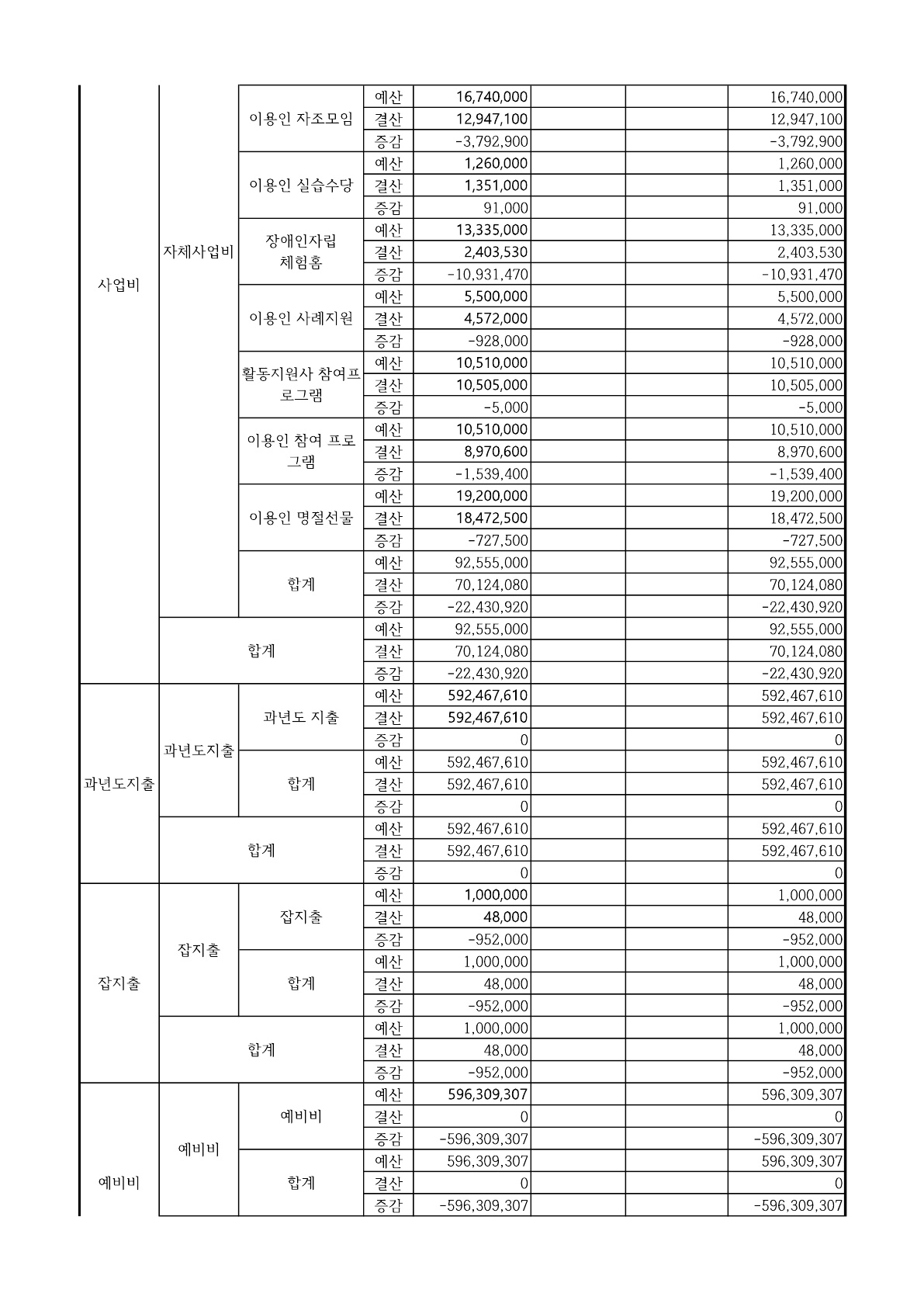 | | | | | | | | |
|---|---|---|---|---|---|---|---|
| 사업비 | 자체사업비 | 이용인 자조모임 | 예산 | 16,740,000 | | | 16,740,000 |
| | | | 결산 | 12,947,100 | | | 12,947,100 |
| | | | 증감 | -3,792,900 | | | -3,792,900 |
| | | 이용인 실습수당 | 예산 | 1,260,000 | | | 1,260,000 |
| | | | 결산 | 1,351,000 | | | 1,351,000 |
| | | | 증감 | 91,000 | | | 91,000 |
| | | 장애인자립 체험홈 | 예산 | 13,335,000 | | | 13,335,000 |
| | | | 결산 | 2,403,530 | | | 2,403,530 |
| | | | 증감 | -10,931,470 | | | -10,931,470 |
| | | 이용인 사례지원 | 예산 | 5,500,000 | | | 5,500,000 |
| | | | 결산 | 4,572,000 | | | 4,572,000 |
| | | | 증감 | -928,000 | | | -928,000 |
| | | 활동지원사 참여프로그램 | 예산 | 10,510,000 | | | 10,510,000 |
| | | | 결산 | 10,505,000 | | | 10,505,000 |
| | | | 증감 | -5,000 | | | -5,000 |
| | | 이용인 참여 프로그램 | 예산 | 10,510,000 | | | 10,510,000 |
| | | | 결산 | 8,970,600 | | | 8,970,600 |
| | | | 증감 | -1,539,400 | | | -1,539,400 |
| | | 이용인 명절선물 | 예산 | 19,200,000 | | | 19,200,000 |
| | | | 결산 | 18,472,500 | | | 18,472,500 |
| | | | 증감 | -727,500 | | | -727,500 |
| | | 합계 | 예산 | 92,555,000 | | | 92,555,000 |
| | | | 결산 | 70,124,080 | | | 70,124,080 |
| | | | 증감 | -22,430,920 | | | -22,430,920 |
| | 합계 | | 예산 | 92,555,000 | | | 92,555,000 |
| | | | 결산 | 70,124,080 | | | 70,124,080 |
| | | | 증감 | -22,430,920 | | | -22,430,920 |
| 과년도지출 | 과년도지출 | 과년도 지출 | 예산 | 592,467,610 | | | 592,467,610 |
| | | | 결산 | 592,467,610 | | | 592,467,610 |
| | | | 증감 | 0 | | | 0 |
| | | 합계 | 예산 | 592,467,610 | | | 592,467,610 |
| | | | 결산 | 592,467,610 | | | 592,467,610 |
| | | | 증감 | 0 | | | 0 |
| | 합계 | | 예산 | 592,467,610 | | | 592,467,610 |
| | | | 결산 | 592,467,610 | | | 592,467,610 |
| | | | 증감 | 0 | | | 0 |
| 잡지출 | 잡지출 | 잡지출 | 예산 | 1,000,000 | | | 1,000,000 |
| | | | 결산 | 48,000 | | | 48,000 |
| | | | 증감 | -952,000 | | | -952,000 |
| | | 합계 | 예산 | 1,000,000 | | | 1,000,000 |
| | | | 결산 | 48,000 | | | 48,000 |
| | | | 증감 | -952,000 | | | -952,000 |
| | 합계 | | 예산 | 1,000,000 | | | 1,000,000 |
| | | | 결산 | 48,000 | | | 48,000 |
| | | | 증감 | -952,000 | | | -952,000 |
| 예비비 | 예비비 | 예비비 | 예산 | 596,309,307 | | | 596,309,307 |
| | | | 결산 | 0 | | | 0 |
| | | | 증감 | -596,309,307 | | | -596,309,307 |
| | | 합계 | 예산 | 596,309,307 | | | 596,309,307 |
| | | | 결산 | 0 | | | 0 |
| | | | 증감 | -596,309,307 | | | -596,309,307 |